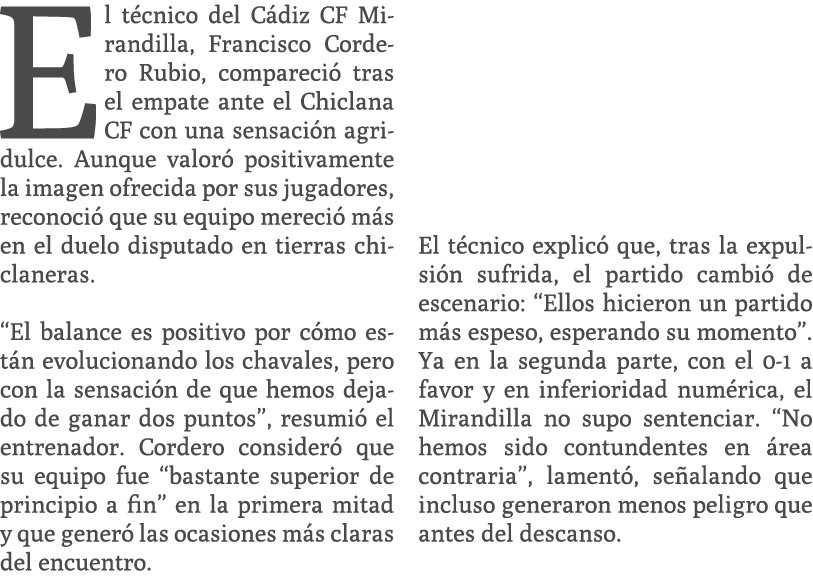 El técnico del Cádiz CF Mirandilla, Francisco Cordero Rubio, compareció tras el empate ante el Chiclana CF con una sensación agridulce. Aunque valoró positivamente la imagen ofrecida por sus jugadores, reconoció que su equipo mereció más en el duelo disputado en tierras chiclaneras.

“El balance es positivo por cómo están evolucionando los chavales, pero con la sensación de que hemos dejado de ganar dos puntos”, resumió el entrenador. Cordero consideró que su equipo fue “bastante superior de principio a fin” en la primera mitad y que generó las ocasiones más claras del encuentro.

El técnico explicó que, tras la expulsión sufrida, el partido cambió de escenario: “Ellos hicieron un partido más espeso, esperando su momento”. Ya en la segunda parte, con el 0-1 a favor y en inferioridad numérica, el Mirandilla no supo sentenciar. “No hemos sido contundentes en área contraria”, lamentó, señalando que incluso generaron menos peligro que antes del descanso.